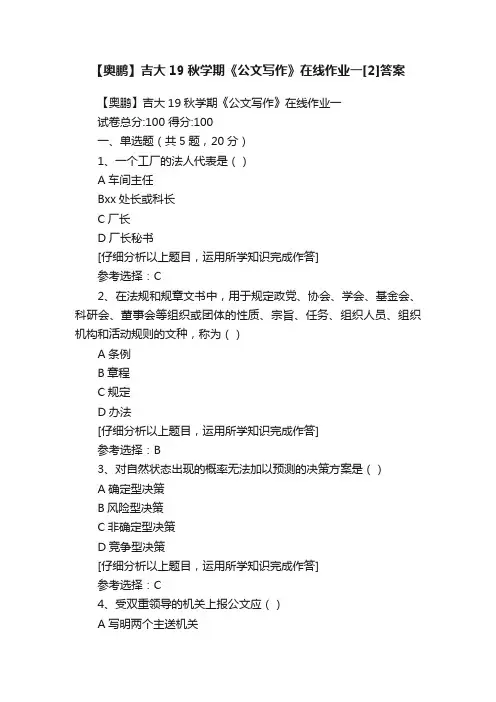 【奥鹏】吉大 19 秋学期《公文写作》在线作业一[2]答案

【奥鹏】吉大 19 秋学期《公文写作》在线作业一
试卷总分:100 得分:100
一、单选题（共 5 题，20 分）
1、一个工厂的法人代表是（ ）
A 车间主任
Bxx 处长或科长
C 厂长
D 厂长秘书
[仔细分析以上题目，运用所学知识完成作答]
参考选择：C
2、在法规和规章文书中，用于规定政党、协会、学会、基金会、科研会、董事会等组织或团体的性质、宗旨、任务、组织人员、组织机构和活动规则的文种，称为（ ）
A 条例
B 章程
C 规定
D 办法
[仔细分析以上题目，运用所学知识完成作答]
参考选择：B
3、对自然状态出现的概率无法加以预测的决策方案是（ ）
A 确定型决策
B 风险型决策
C 非确定型决策
D 竞争型决策
[仔细分析以上题目，运用所学知识完成作答]
参考选择：C
4、受双重领导的机关上报公文应（ ）
A 写明两个主送机关